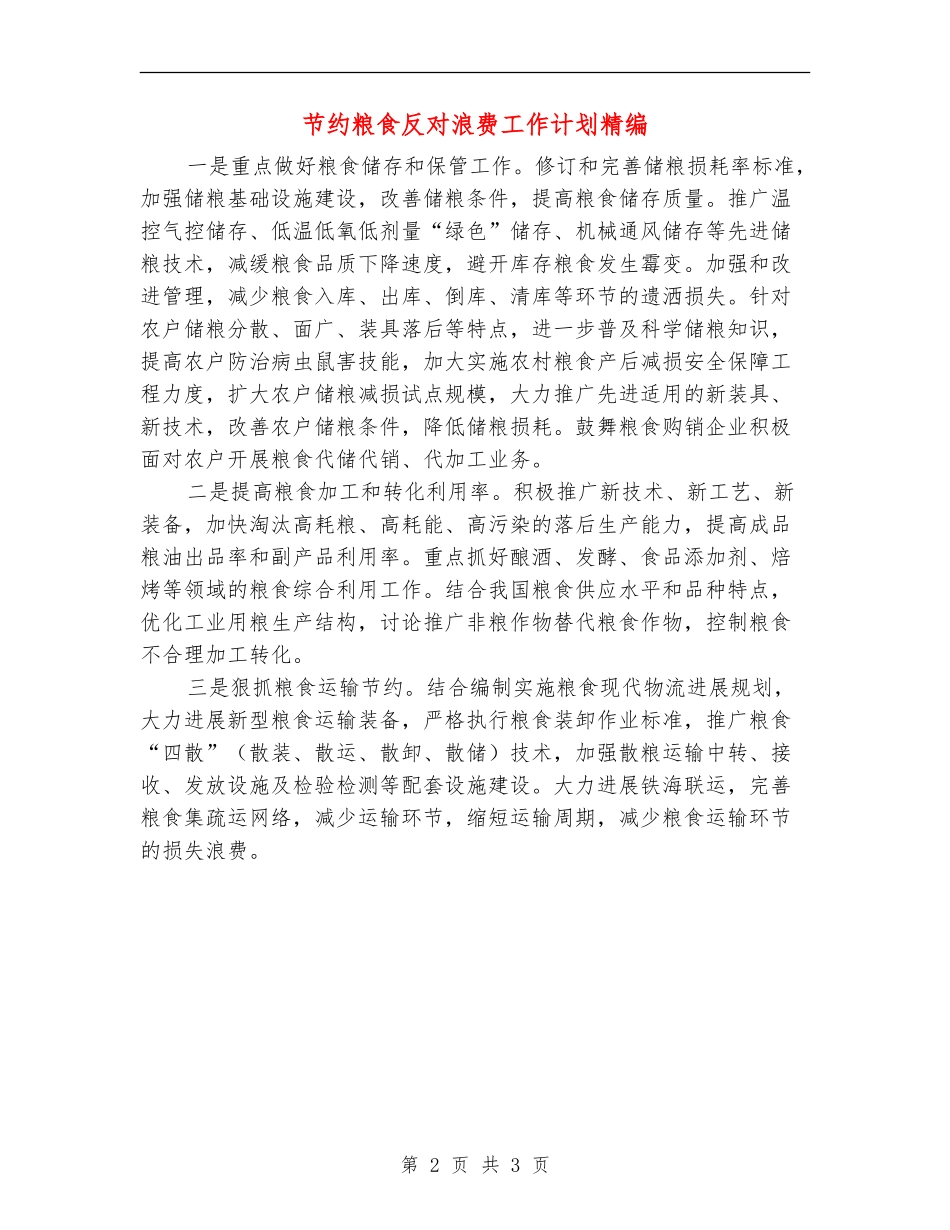 节约粮食反对浪费工作计划精编

一是重点做好粮食储存和保管工作。修订和完善储粮损耗率标准，加强储粮基础设施建设，改善储粮条件，提高粮食储存质量。推广温控气控储存、低温低氧低剂量“绿色”储存、机械通风储存等先进储粮技术，减缓粮食品质下降速度，避开库存粮食发生霉变。加强和改进管理，减少粮食入库、出库、倒库、清库等环节的遗洒损失。针对农户储粮分散、面广、装具落后等特点，进一步普及科学储粮知识，提高农户防治病虫鼠害技能，加大实施农村粮食产后减损安全保障工程力度，扩大农户储粮减损试点规模，大力推广先进适用的新装具、新技术，改善农户储粮条件，降低储粮损耗。鼓舞粮食购销企业积极面对农户开展粮食代储代销、代加工业务。

二是提高粮食加工和转化利用率。积极推广新技术、新工艺、新装备，加快淘汰高耗粮、高耗能、高污染的落后生产能力，提高成品粮油出品率和副产品利用率。重点抓好酿酒、发酵、食品添加剂、焙烤等领域的粮食综合利用工作。结合我国粮食供应水平和品种特点，优化工业用粮生产结构，讨论推广非粮作物替代粮食作物，控制粮食不合理加工转化。

三是狠抓粮食运输节约。结合编制实施粮食现代物流进展规划，大力进展新型粮食运输装备，严格执行粮食装卸作业标准，推广粮食“四散”（散装、散运、散卸、散储）技术，加强散粮运输中转、接收、发放设施及检验检测等配套设施建设。大力进展铁海联运，完善粮食集疏运网络，减少运输环节，缩短运输周期，减少粮食运输环节的损失浪费。

第 2 页 共 3 页